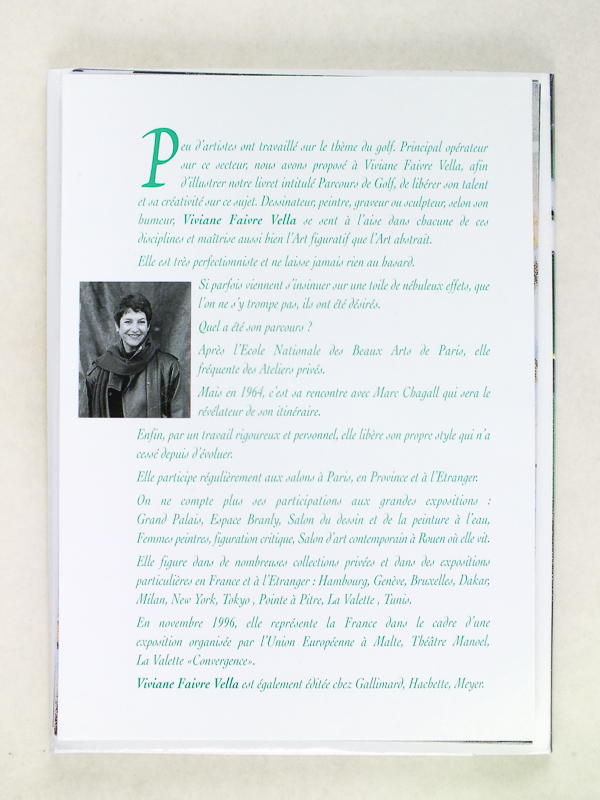 Peu d'artistes ont travaillé sur le thème du golf. Principal opérateur sur ce secteur, nous avons proposé à Viviane Faivre Vella, afin d'illustrer notre livret intitulé Parcours de Golf, de libérer son talent et sa créativité sur ce sujet. Dessinateur, peintre, graveur ou sculpteur, selon son humeur, Viviane Faivre Vella se sent à l'aise dans chacune de ces disciplines et maîtrise aussi bien l'Art figuratif que l'Art abstrait.

Elle est très perfectionniste et ne laisse jamais rien au hasard.

Si parfois viennent s'insinuer sur une toile de nébuleux effets, que l'on ne s'y trompe pas, ils ont été désirés.

Quel a été son parcours ?

Après l'Ecole Nationale des Beaux Arts de Paris, elle fréquente des Ateliers privés.

Mais en 1964, c'est sa rencontre avec Marc Chagall qui sera le révélateur de son itinéraire.

Enfin, par un travail rigoureux et personnel, elle libère son propre style qui n'a cessé depuis d'évoluer.

Elle participe régulièrement aux salons à Paris, en Province et à l'Etranger.

On ne compte plus ses participations aux grandes expositions : Grand Palais, Espace Branly, Salon du dessin et de la peinture à l'eau, Femmes peintres, figuration critique, Salon d'art contemporain à Rouen où elle vit.

Elle figure dans de nombreuses collections privées et dans des expositions particulières en France et à l'Etranger : Hambourg, Genève, Bruxelles, Dakar, Milan, New York, Tokyo , Pointe à Pitre, La Valette , Tunis.

En novembre 1996, elle représente la France dans le cadre d'une exposition organisée par l'Union Européenne à Malte, Théâtre Manoel, La Valette «Convergence».

Viviane Faivre Vella est également éditée chez Gallimard, Hachette, Meyer.